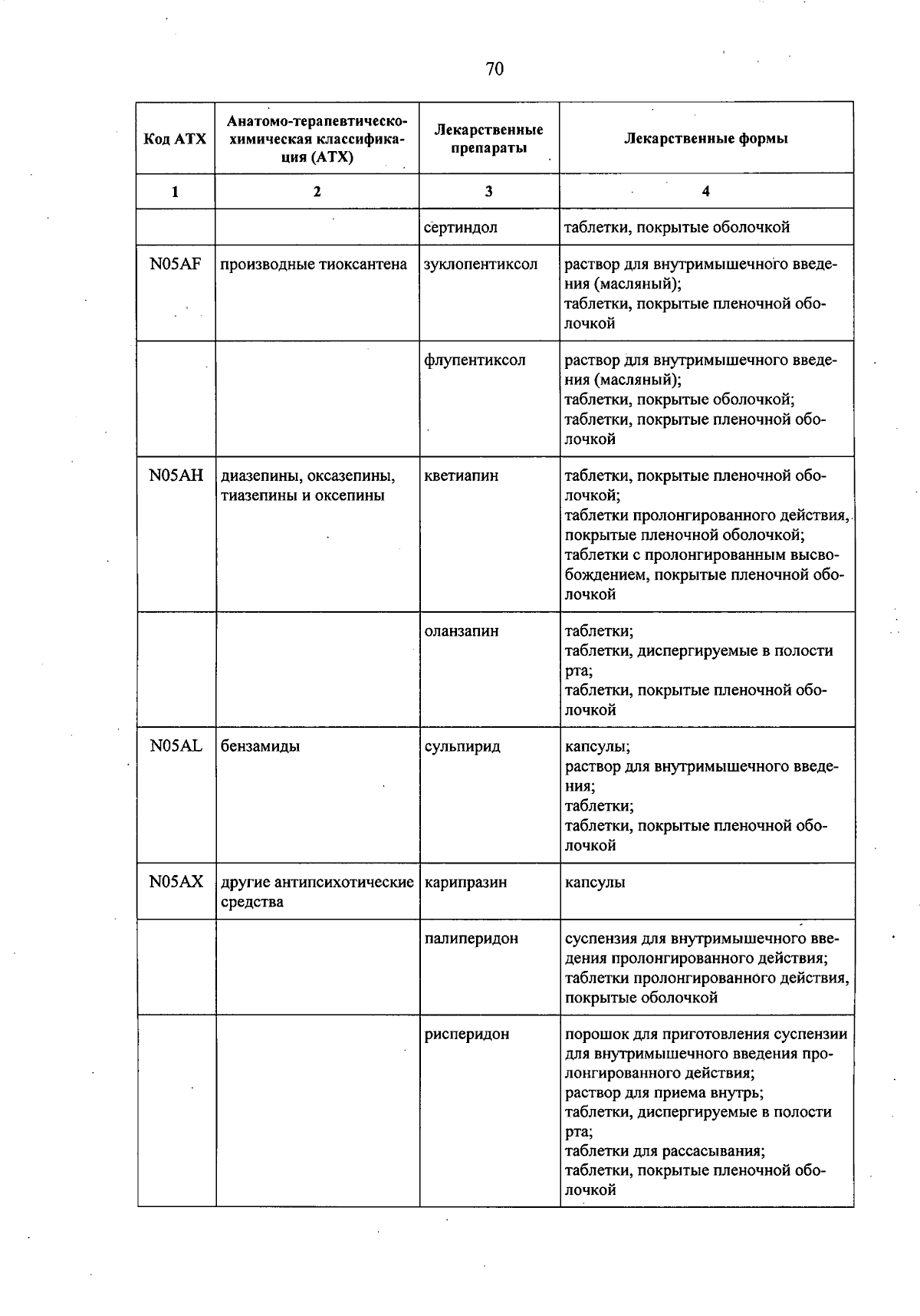 70

| Код АТХ | Анатомо-терапевтическо-химическая классификация (АТХ) | Лекарственные препараты | Лекарственные формы |
|---|---|---|---|
| 1 | 2 | 3 | 4 |
| | | сертиндол | таблетки, покрытые оболочкой |
| N05AF | производные тиоксантена | зуклопентиксол | раствор для внутримышечного введения (масляный); таблетки, покрытые пленочной оболочкой |
| | | флупентиксол | раствор для внутримышечного введения (масляный); таблетки, покрытые оболочкой; таблетки, покрытые пленочной оболочкой |
| N05AH | диазепины, оксазепины, тиазепины и оксепины | кветиапин | таблетки, покрытые пленочной оболочкой; таблетки пролонгированного действия, покрытые пленочной оболочкой; таблетки с пролонгированным высвобождением, покрытые пленочной оболочкой |
| | | оланзапин | таблетки; таблетки, диспергируемые в полости рта; таблетки, покрытые пленочной оболочкой |
| N05AL | бензамиды | сульпирид | капсулы; раствор для внутримышечного введения; таблетки; таблетки, покрытые пленочной оболочкой |
| N05AX | другие антипсихотические средства | карипразин | капсулы |
| | | палиперидон | суспензия для внутримышечного введения пролонгированного действия; таблетки пролонгированного действия, покрытые оболочкой |
| | | рисперидон | порошок для приготовления суспензии для внутримышечного введения пролонгированного действия; раствор для приема внутрь; таблетки, диспергируемые в полости рта; таблетки для рассасывания; таблетки, покрытые пленочной оболочкой |